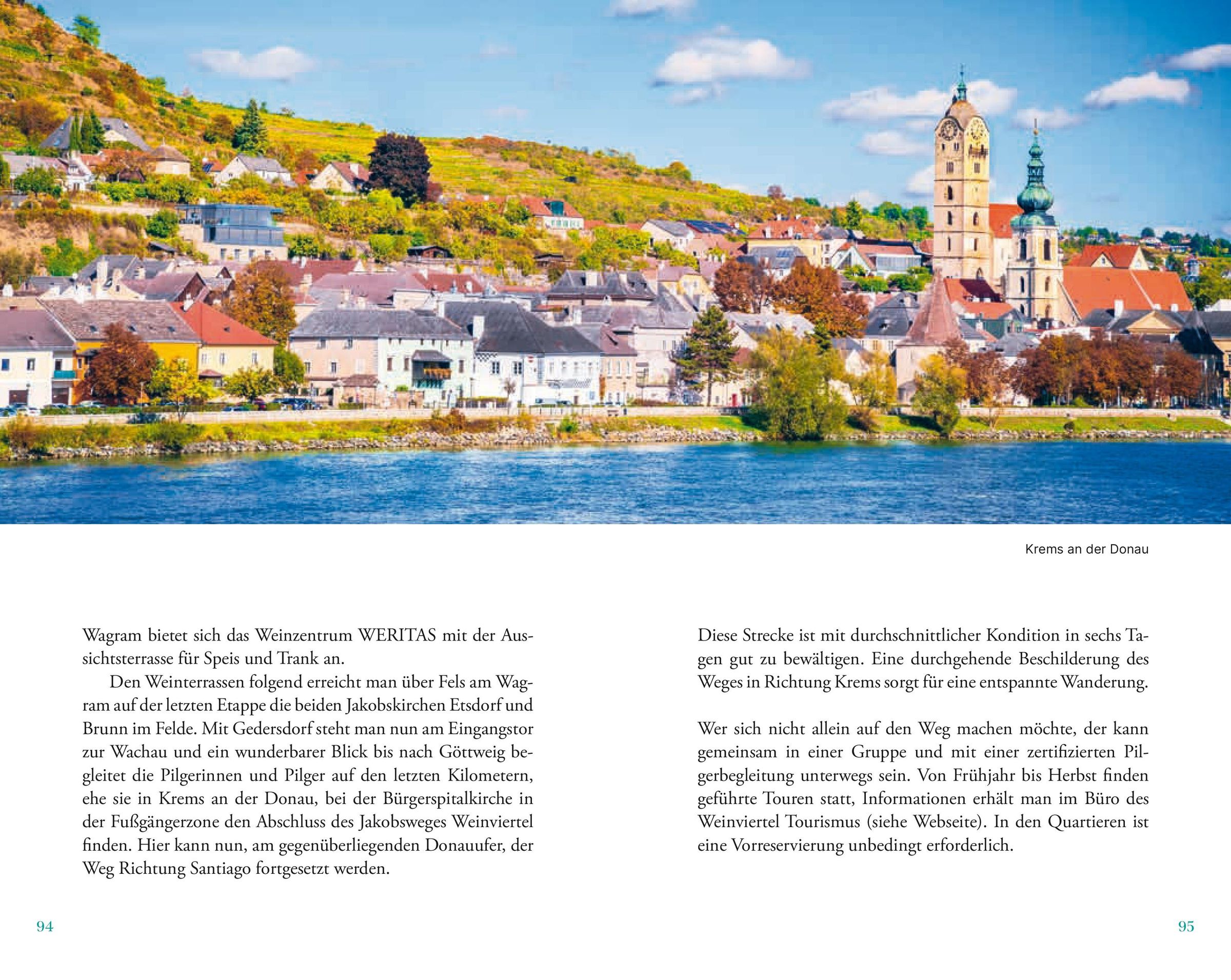 Krems an der Donau

Wagram bietet sich das Weinzentrum WERITAS mit der Aussichtsterrasse für Speis und Trank an.

Den Weinterrassen folgend erreicht man über Fels am Wagram auf der letzten Etappe die beiden Jakobskirchen Etsdorf und Brunn im Felde. Mit Gedersdorf steht man nun am Eingangstor zur Wachau und ein wunderbarer Blick bis nach Göttweig begleitet die Pilgerinnen und Pilger auf den letzten Kilometern, ehe sie in Krems an der Donau, bei der Bürgerspitalkirche in der Fußgängerzone den Abschluss des Jakobsweges Weinviertel finden. Hier kann nun, am gegenüberliegenden Donauufer, der Weg Richtung Santiago fortgesetzt werden.

94

Diese Strecke ist mit durchschnittlicher Kondition in sechs Tagen gut zu bewältigen. Eine durchgehende Beschilderung des Weges in Richtung Krems sorgt für eine entspannte Wanderung.

Wer sich nicht allein auf den Weg machen möchte, der kann gemeinsam in einer Gruppe und mit einer zertifizierten Pilgerbegleitung unterwegs sein. Von Frühjahr bis Herbst finden geführte Touren statt, Informationen erhält man im Büro des Weinviertel Tourismus (siehe Webseite). In den Quartieren ist eine Vorreservierung unbedingt erforderlich.

95